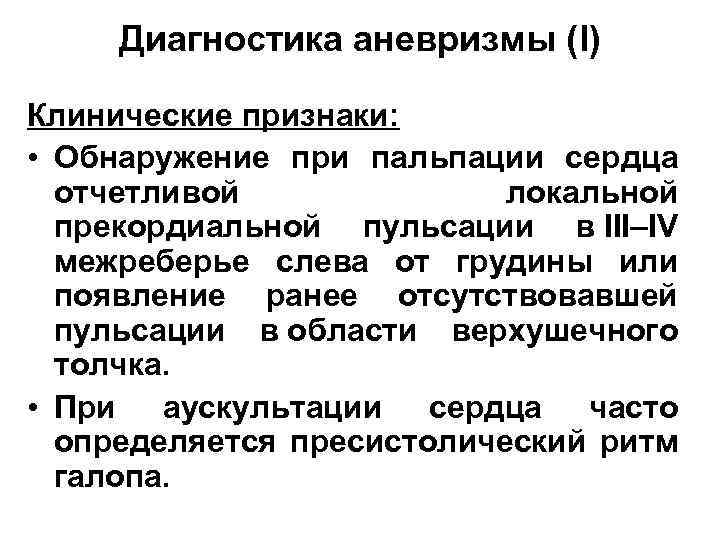 Диагностика аневризмы (I)

Клинические признаки:

• Обнаружение при пальпации сердца отчетливой локальной прекордиальной пульсации в III–IV межреберье слева от грудины или появление ранее отсутствовавшей пульсации в области верхушечного толчка.

• При аускультации сердца часто определяется пресистолический ритм галопа.